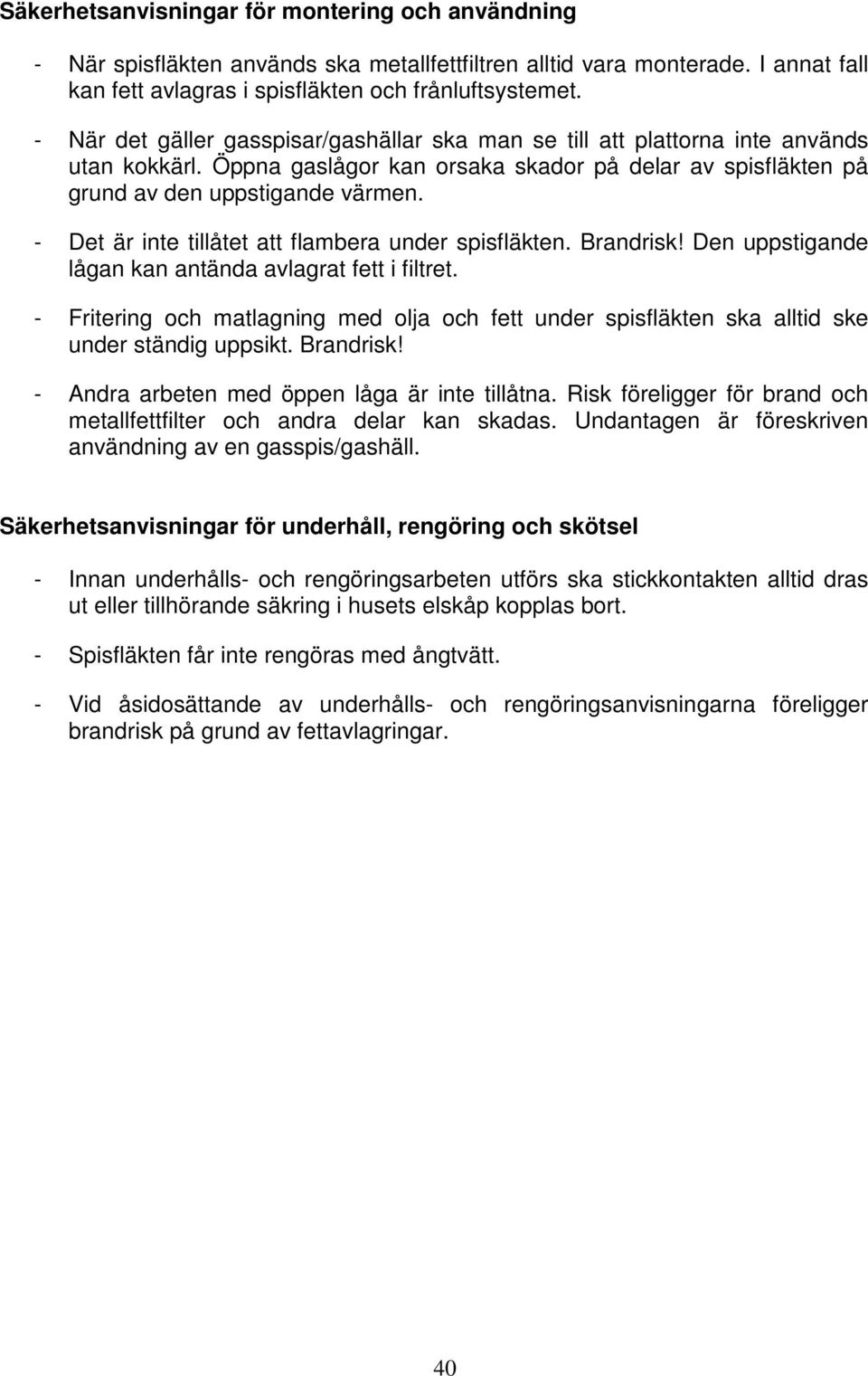 Säkerhetsanvisningar för montering och användning

- När spisfläkten används ska metallfettfiltren alltid vara monterade. I annat fall kan fett avlagras i spisfläkten och frånluftsystemet.

- När det gäller gasspisar/gashällar ska man se till att plattorna inte används utan kokkärl. Öppna gaslågor kan orsaka skador på delar av spisfläkten på grund av den uppstigande värmen.

- Det är inte tillåtet att flambera under spisfläkten. Brandrisk! Den uppstigande lågan kan antända avlagrat fett i filtret.

- Fritering och matlagning med olja och fett under spisfläkten ska alltid ske under ständig uppsikt. Brandrisk!

- Andra arbeten med öppen låga är inte tillåtna. Risk föreligger för brand och metallfettfilter och andra delar kan skadas. Undantagen är föreskriven användning av en gasspis/gashäll.

Säkerhetsanvisningar för underhåll, rengöring och skötsel

- Innan underhålls- och rengöringsarbeten utförs ska stickkontakten alltid dras ut eller tillhörande säkring i husets elskåp kopplas bort.

- Spisfläkten får inte rengöras med ångtvätt.

- Vid åsidosättande av underhålls- och rengöringsanvisningarna föreligger brandrisk på grund av fettavlagringar.

40